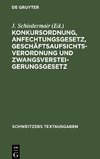 DE GRUYTER

J. Schindermair (Ed.)

KONKURSORDNUNG, ANFECHTUNGSGESETZ, GESCHÄFTSAUFSICHTSVERORDNUNG UND ZWANGSVERSTEIGERUNGSGESETZ

SCHWEITZERS TEXTAUSGABEN

DE G